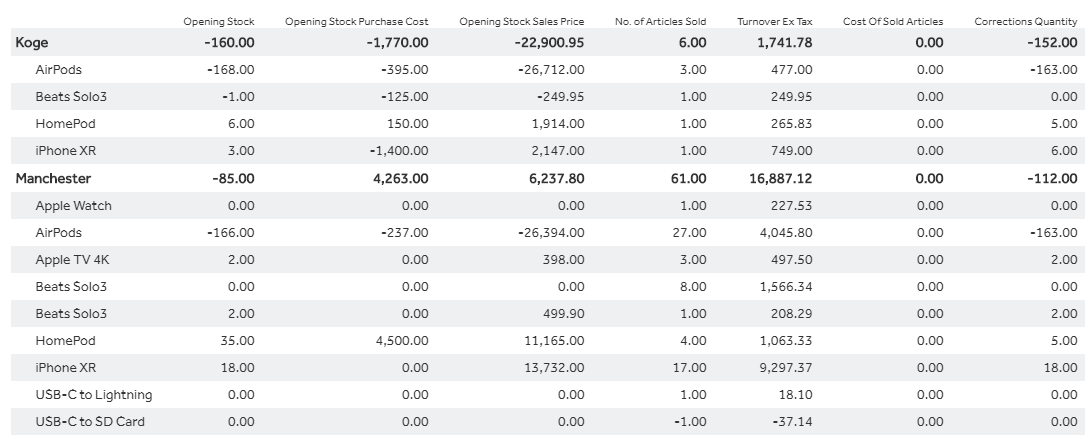 | | Opening Stock | Opening Stock Purchase Cost | Opening Stock Sales Price | No. of Articles Sold | Turnover Ex Tax | Cost Of Sold Articles | Corrections Quantity |
|---|---|---|---|---|---|---|---|
| Koge | -160.00 | -1,770.00 | -22,900.95 | 6.00 | 1,741.78 | 0.00 | -152.00 |
| AirPods | -168.00 | -395.00 | -26,712.00 | 3.00 | 477.00 | 0.00 | -163.00 |
| Beats Solo3 | -1.00 | -125.00 | -249.95 | 1.00 | 249.95 | 0.00 | 0.00 |
| HomePod | 6.00 | 150.00 | 1,914.00 | 1.00 | 265.83 | 0.00 | 5.00 |
| iPhone XR | 3.00 | -1,400.00 | 2,147.00 | 1.00 | 749.00 | 0.00 | 6.00 |
| Manchester | -85.00 | 4,263.00 | 6,237.80 | 61.00 | 16,887.12 | 0.00 | -112.00 |
| Apple Watch | 0.00 | 0.00 | 0.00 | 1.00 | 227.53 | 0.00 | 0.00 |
| AirPods | -166.00 | -237.00 | -26,394.00 | 27.00 | 4,045.80 | 0.00 | -163.00 |
| Apple TV 4K | 2.00 | 0.00 | 398.00 | 3.00 | 497.50 | 0.00 | 2.00 |
| Beats Solo3 | 0.00 | 0.00 | 0.00 | 8.00 | 1,566.34 | 0.00 | 0.00 |
| Beats Solo3 | 2.00 | 0.00 | 499.90 | 1.00 | 208.29 | 0.00 | 2.00 |
| HomePod | 35.00 | 4,500.00 | 11,165.00 | 4.00 | 1,063.33 | 0.00 | 5.00 |
| iPhone XR | 18.00 | 0.00 | 13,732.00 | 17.00 | 9,297.37 | 0.00 | 18.00 |
| USB-C to Lightning | 0.00 | 0.00 | 0.00 | 1.00 | 18.10 | 0.00 | 0.00 |
| USB-C to SD Card | 0.00 | 0.00 | 0.00 | -1.00 | -37.14 | 0.00 | 0.00 |